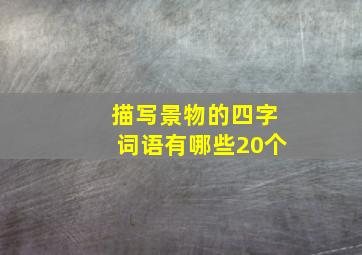 描写景物的四字词语有哪些20个